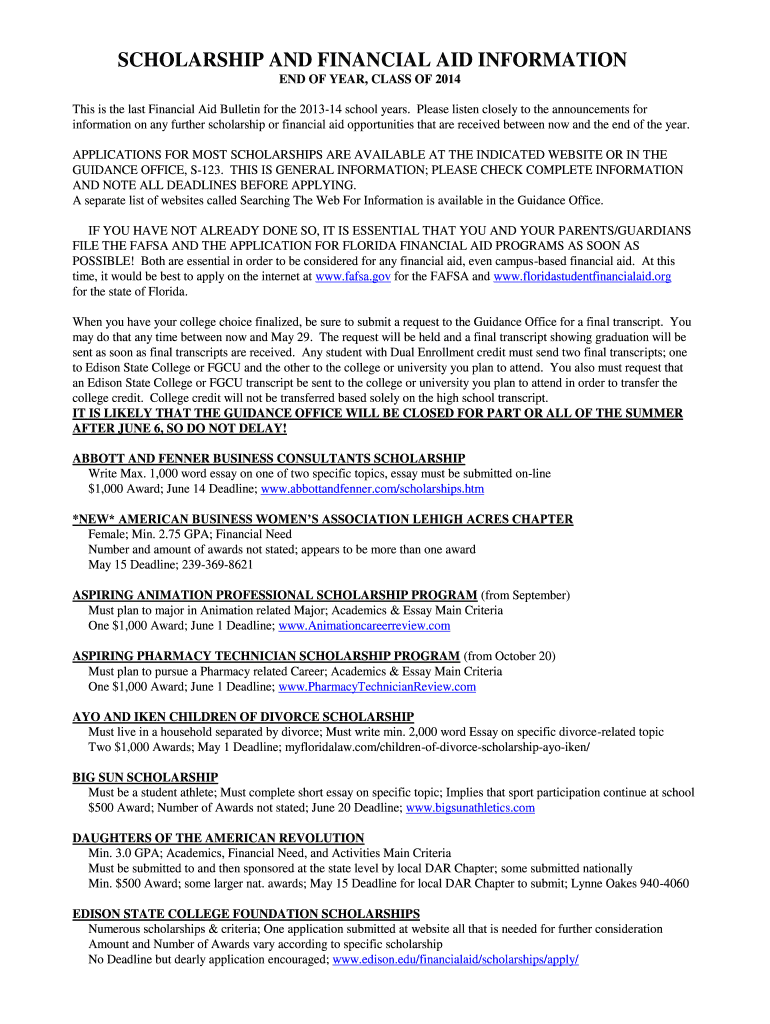 SCHOLARSHIP AND FINANCIAL AID INFORMATION
END OF YEAR, CLASS OF 2014

This is the last Financial Aid Bulletin for the 2013-14 school years. Please listen closely to the announcements for information on any further scholarship or financial aid opportunities that are received between now and the end of the year.

APPLICATIONS FOR MOST SCHOLARSHIPS ARE AVAILABLE AT THE INDICATED WEBSITE OR IN THE GUIDANCE OFFICE, S-123. THIS IS GENERAL INFORMATION; PLEASE CHECK COMPLETE INFORMATION AND NOTE ALL DEADLINES BEFORE APPLYING.
A separate list of websites called Searching The Web For Information is available in the Guidance Office.

IF YOU HAVE NOT ALREADY DONE SO, IT IS ESSENTIAL THAT YOU AND YOUR PARENTS/GUARDIANS FILE THE FAFSA AND THE APPLICATION FOR FLORIDA FINANCIAL AID PROGRAMS AS SOON AS POSSIBLE! Both are essential in order to be considered for any financial aid, even campus-based financial aid. At this time, it would be best to apply on the internet at www.fafsa.gov for the FAFSA and www.floridastudentfinancialaid.org for the state of Florida.

When you have your college choice finalized, be sure to submit a request to the Guidance Office for a final transcript. You may do that any time between now and May 29. The request will be held and a final transcript showing graduation will be sent as soon as final transcripts are received. Any student with Dual Enrollment credit must send two final transcripts; one to Edison State College or FGCU and the other to the college or university you plan to attend. You also must request that an Edison State College or FGCU transcript be sent to the college or university you plan to attend in order to transfer the college credit. College credit will not be transferred based solely on the high school transcript.
IT IS LIKELY THAT THE GUIDANCE OFFICE WILL BE CLOSED FOR PART OR ALL OF THE SUMMER AFTER JUNE 6, SO DO NOT DELAY!

ABBOTT AND FENNER BUSINESS CONSULTANTS SCHOLARSHIP
Write Max. 1,000 word essay on one of two specific topics, essay must be submitted on-line
$1,000 Award; June 14 Deadline; www.abbottandfenner.com/scholarships.htm

*NEW* AMERICAN BUSINESS WOMEN'S ASSOCIATION LEHIGH ACRES CHAPTER
Female; Min. 2.75 GPA; Financial Need
Number and amount of awards not stated; appears to be more than one award
May 15 Deadline; 239-369-8621

ASPIRING ANIMATION PROFESSIONAL SCHOLARSHIP PROGRAM (from September)
Must plan to major in Animation related Major; Academics & Essay Main Criteria
One $1,000 Award; June 1 Deadline; www.Animationcareerreview.com

ASPIRING PHARMACY TECHNICIAN SCHOLARSHIP PROGRAM (from October 20)
Must plan to pursue a Pharmacy related Career; Academics & Essay Main Criteria
One $1,000 Award; June 1 Deadline; www.PharmacyTechnicianReview.com

AYO AND IKEN CHILDREN OF DIVORCE SCHOLARSHIP
Must live in a household separated by divorce; Must write min. 2,000 word Essay on specific divorce-related topic
Two $1,000 Awards; May 1 Deadline; myfloridalaw.com/children-of-divorce-scholarship-ayo-iken/

BIG SUN SCHOLARSHIP
Must be a student athlete; Must complete short essay on specific topic; Implies that sport participation continue at school
$500 Award; Number of Awards not stated; June 20 Deadline; www.bigsunathletics.com

DAUGHTERS OF THE AMERICAN REVOLUTION
Min. 3.0 GPA; Academics, Financial Need, and Activities Main Criteria
Must be submitted to and then sponsored at the state level by local DAR Chapter; some submitted nationally
Min. $500 Award; some larger nat. awards; May 15 Deadline for local DAR Chapter to submit; Lynne Oakes 940-4060

EDISON STATE COLLEGE FOUNDATION SCHOLARSHIPS
Numerous scholarships & criteria; One application submitted at website all that is needed for further consideration
Amount and Number of Awards vary according to specific scholarship
No Deadline but dearly application encouraged; www.edison.edu/financialaid/scholarships/apply/